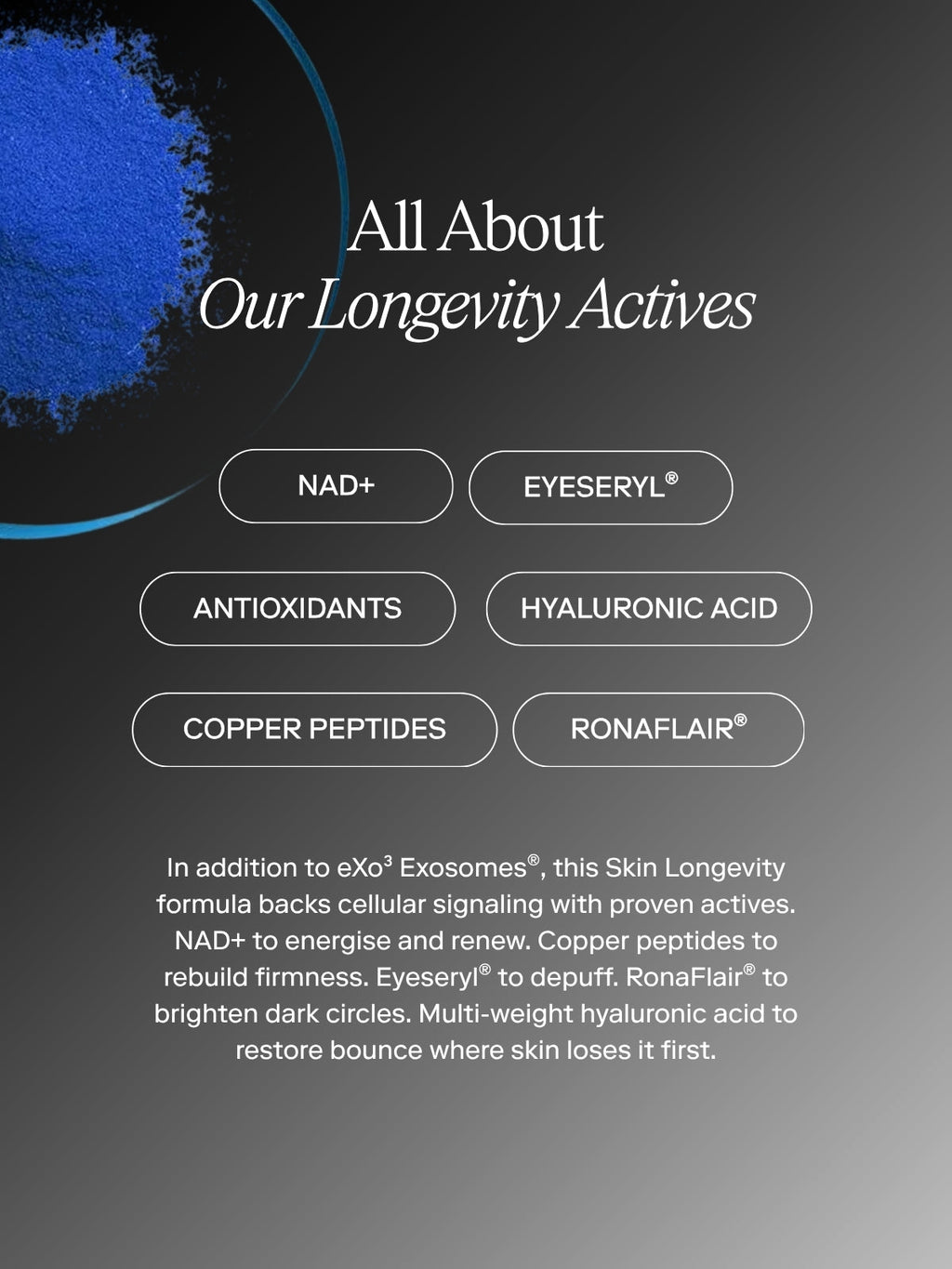 All About
Our Longevity Actives

NAD+

EYESERYL®

ANTIOXIDANTS

HYALURONIC ACID

COPPER PEPTIDES

RONAFLAIR®

In addition to eXo$^{3}$ Exosomes®, this Skin Longevity formula backs cellular signaling with proven actives. NAD+ to energise and renew. Copper peptides to rebuild firmness. Eyeseryl® to depuff. RonaFlair® to brighten dark circles. Multi-weight hyaluronic acid to restore bounce where skin loses it first.